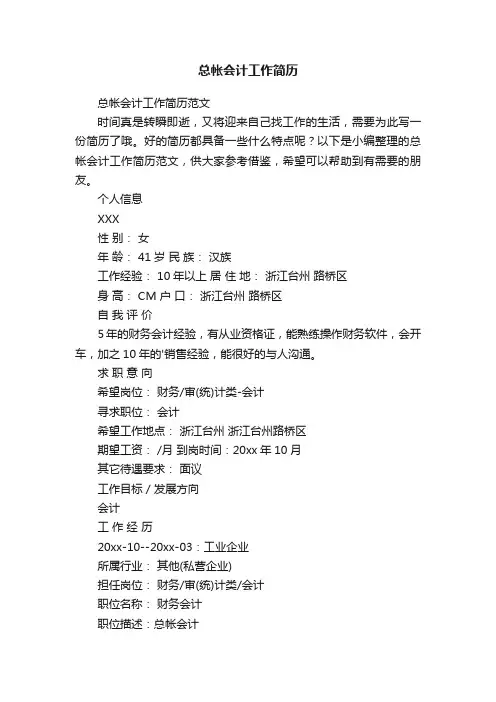 总帐会计工作简历

总帐会计工作简历范文

时间真是转瞬即逝，又将迎来自己找工作的生活，需要为此写一份简历了哦。好的简历都具备一些什么特点呢？以下是小编整理的总帐会计工作简历范文，供大家参考借鉴，希望可以帮助到有需要的朋友。

个人信息

XXX

性 别： 女

年 龄： 41 岁 民 族： 汉族

工作经验： 10 年以上 居 住 地： 浙江台州 路桥区

身 高： CM 户 口： 浙江台州 路桥区

自 我 评 价

5 年的财务会计经验，有从业资格证，能熟练操作财务软件，会开车，加之 10 年的'销售经验，能很好的与人沟通。

求 职 意 向

希望岗位： 财务/审(统)计类-会计

寻求职位： 会计

希望工作地点： 浙江台州 浙江台州路桥区

期望工资： /月 到岗时间：20xx 年 10 月

其它待遇要求： 面议

工作目标 / 发展方向

会计

工 作 经 历

20xx-10--20xx-03：工业企业

所属行业： 其他(私营企业)

担任岗位： 财务/审(统)计类/会计

职位名称： 财务会计

职位描述：总帐会计